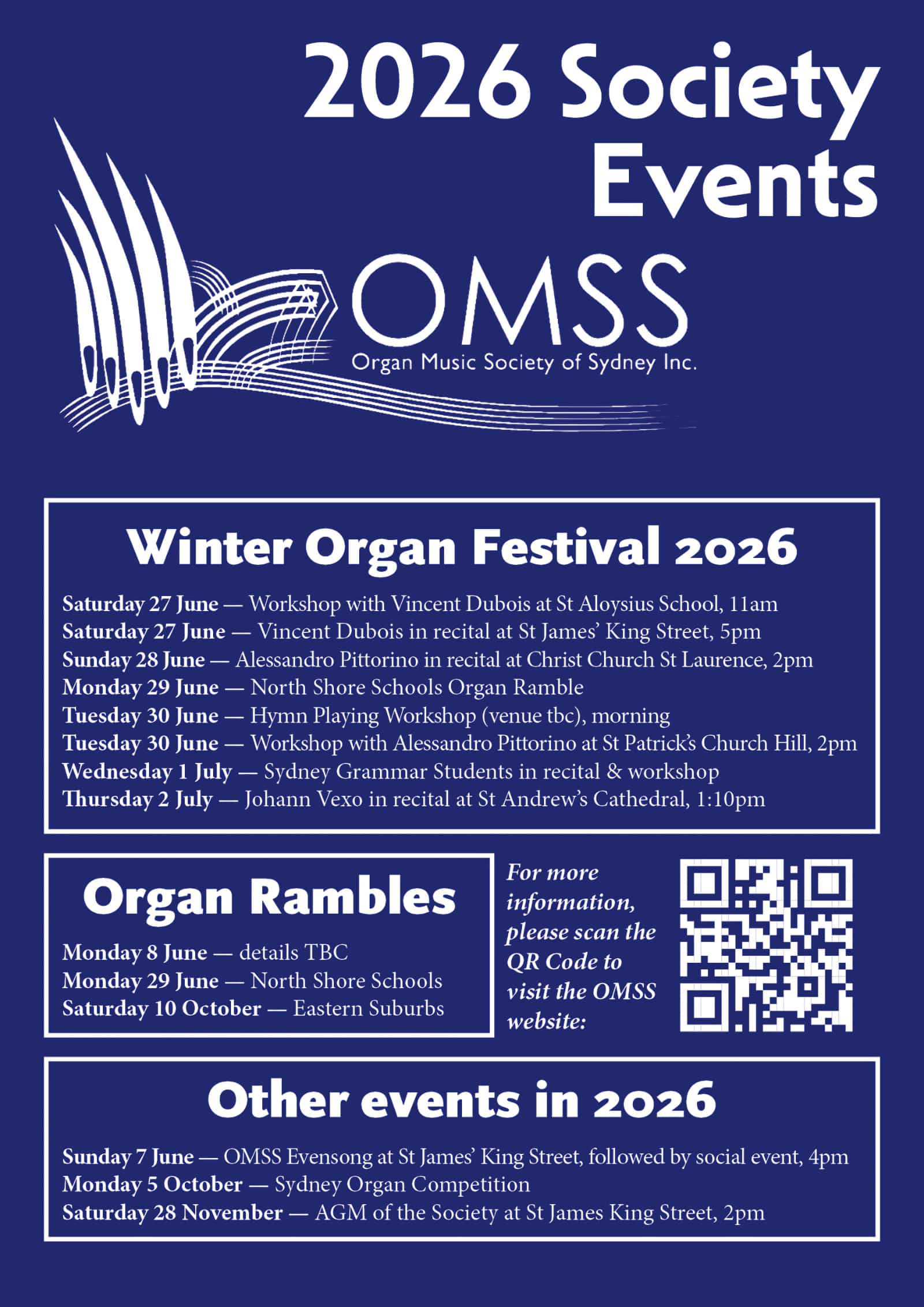 2026 Society Events

OMSS
Organ Music Society of Sydney Inc.

Winter Organ Festival 2026

Saturday 27 June — Workshop with Vincent Dubois at St Aloysius School, 11am
Saturday 27 June — Vincent Dubois in recital at St James' King Street, 5pm
Sunday 28 June — Alessandro Pittorino in recital at Christ Church St Laurence, 2pm
Monday 29 June — North Shore Schools Organ Ramble
Tuesday 30 June — Hymn Playing Workshop (venue tbc), morning
Tuesday 30 June — Workshop with Alessandro Pittorino at St Patrick's Church Hill, 2pm
Wednesday 1 July — Sydney Grammar Students in recital & workshop
Thursday 2 July — Johann Vexo in recital at St Andrew's Cathedral, 1:10pm

Organ Rambles

Monday 8 June — details TBC
Monday 29 June — North Shore Schools
Saturday 10 October — Eastern Suburbs

For more information, please scan the QR Code to visit the OMSS website:

Other events in 2026

Sunday 7 June — OMSS Evensong at St James' King Street, followed by social event, 4pm
Monday 5 October — Sydney Organ Competition
Saturday 28 November — AGM of the Society at St James King Street, 2pm